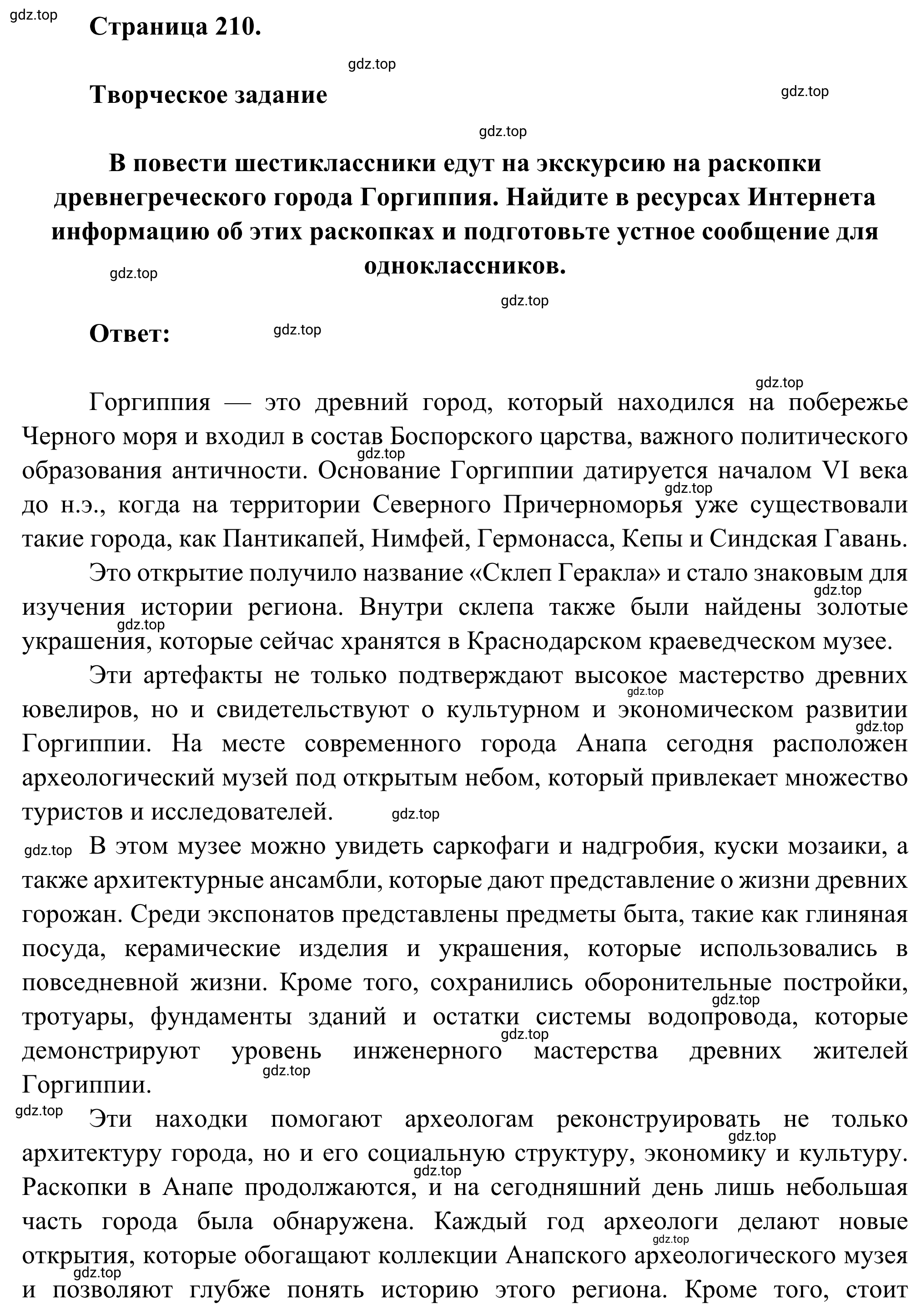 gdz.top
Страница 210.

gdz.top

Творческое задание

gdz.top

gdz.top

В повести шестиклассники едут на экскурсию на раскопки древнегреческого города Горгиппия. Найдите в ресурсах Интернета информацию об этих раскопках и подготовьте устное сообщение для одноклассников.

gdz.top

gdz.top

Ответ:

gdz.top

gdz.top

Горгиппия — это древний город, который находился на побережье Черного моря и входил в состав Боспорского царства, важного политического образования античности. Основание Горгиппии датируется началом VI века до н.э., когда на территории Северного Причерноморья уже существовали такие города, как Пантикапей, Нимфей, Гермонасса, Кепы и Синдская Гавань.

gdz.top

gdz.top

Это открытие получило название «Склеп Геракла» и стало знаковым для изучения истории региона. Внутри склепа также были найдены золотые украшения, которые сейчас хранятся в Краснодарском краеведческом музее.

gdz.top

gdz.top

Эти артефакты не только подтверждают высокое мастерство древних ювелиров, но и свидетельствуют о культурном и экономическом развитии Горгиппии. На месте современного города Анапа сегодня расположен археологический музей под открытым небом, который привлекает множество туристов и исследователей.

gdz.top

gdz.top

gdz.top

gdz.top

В этом музее можно увидеть саркофаги и надгробия, куски мозаики, а также архитектурные ансамбли, которые дают представление о жизни древних горожан. Среди экспонатов представлены предметы быта, такие как глиняная посуда, керамические изделия и украшения, которые использовались в повседневной жизни. Кроме того, сохранились оборонительные постройки, тротуары, фундаменты зданий и остатки системы водопровода, которые демонстрируют уровень инженерного мастерства древних жителей Горгиппии.

gdz.top

gdz.top

gdz.top

gdz.top

Эти находки помогают археологам реконструировать не только архитектуру города, но и его социальную структуру, экономику и культуру. Раскопки в Анапе продолжаются, и на сегодняшний день лишь небольшая часть города была обнаружена. Каждый год археологи делают новые открытия, которые обогащают коллекции Анапского археологического музея и позволяют глубже понять историю этого региона. Кроме того, стоит

gdz.top

gdz.top

gdz.top

gdz.top